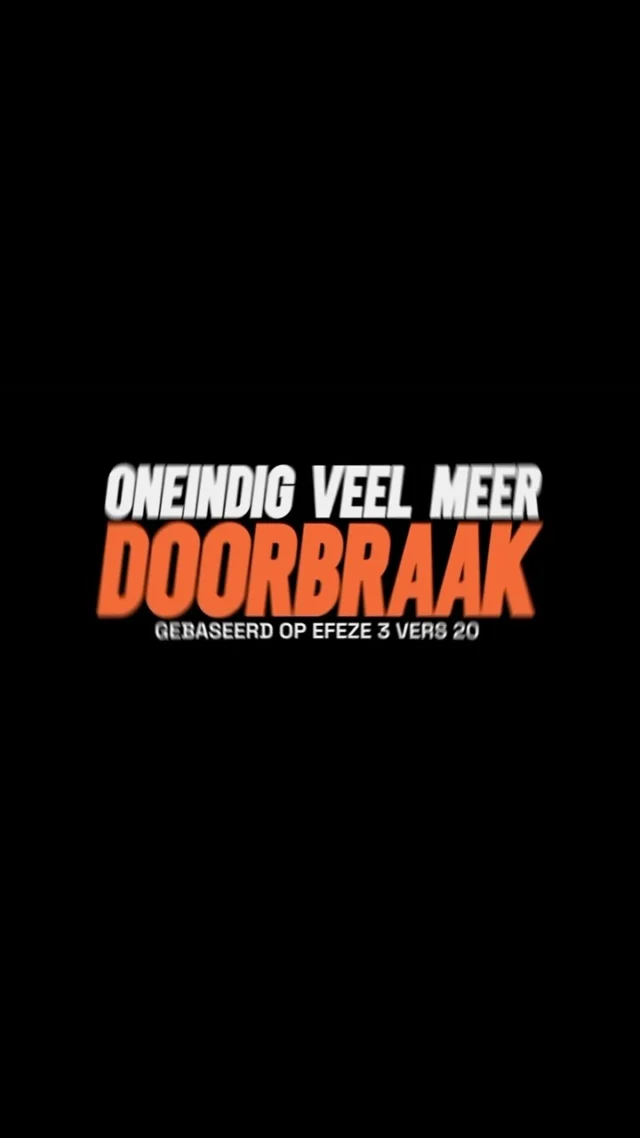 ONEINDIG VEEL MEER
DOORBRAAK
GEBASEERD OP EFEZE 3 VERS 20